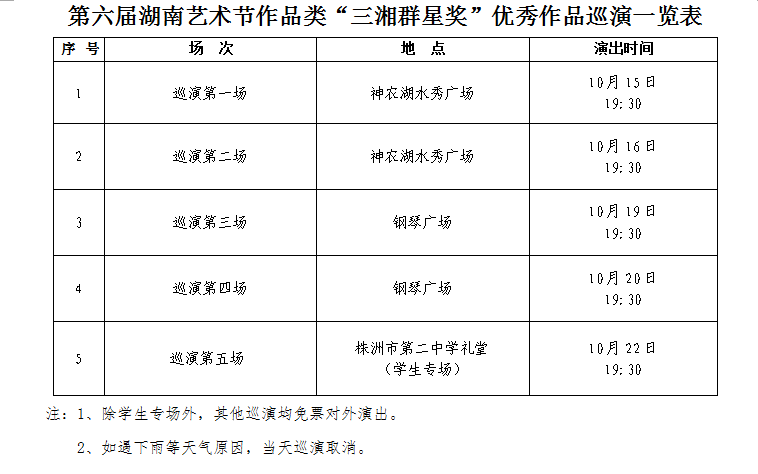 第六届湖南艺术节作品类“三湘群星奖”优秀作品巡演一览表

| 序 号 | 场 次 | 地 点 | 演出时间 |
|---|---|---|---|
| 1 | 巡演第一场 | 神农湖水秀广场 | 10月15日 19:30 |
| 2 | 巡演第二场 | 神农湖水秀广场 | 10月16日 19:30 |
| 3 | 巡演第三场 | 钢琴广场 | 10月19日 19:30 |
| 4 | 巡演第四场 | 钢琴广场 | 10月20日 19:30 |
| 5 | 巡演第五场 | 株洲市第二中学礼堂（学生专场） | 10月22日 19:30 |

注：1、除学生专场外，其他巡演均免票对外演出。

2、如遇下雨等天气原因，当天巡演取消。